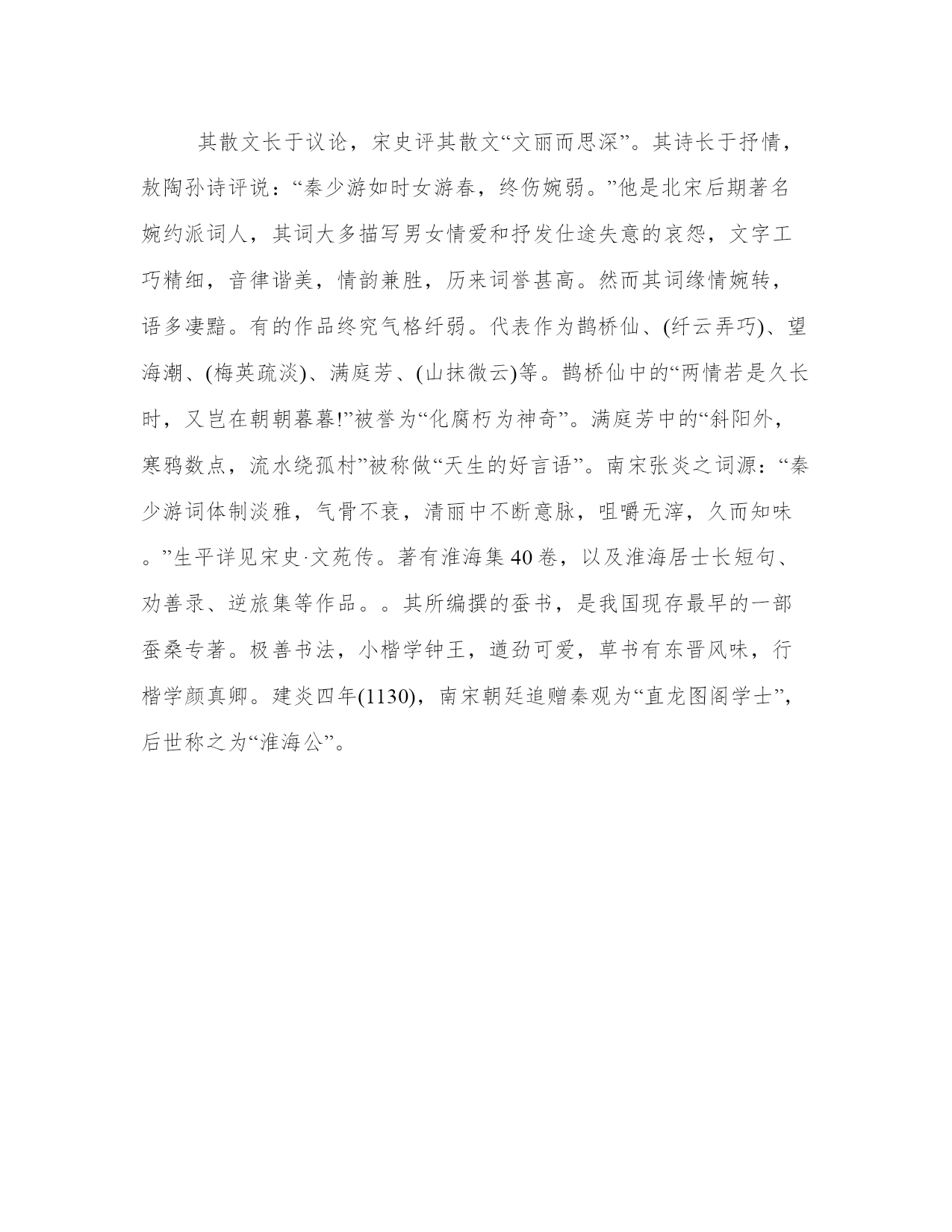 其散文长于议论，宋史评其散文“文丽而思深”。其诗长于抒情，敖陶孙诗评说：“秦少游如时女游春，终伤婉弱。”他是北宋后期著名婉约派词人，其词大多描写男女情爱和抒发仕途失意的哀怨，文字工巧精细，音律谐美，情韵兼胜，历来词誉甚高。然而其词缘情婉转，语多凄黯。有的作品终究气格纤弱。代表作为鹊桥仙、(纤云弄巧)、望海潮、(梅英疏淡)、满庭芳、(山抹微云)等。鹊桥仙中的“两情若是久长时，又岂在朝朝暮暮!”被誉为“化腐朽为神奇”。满庭芳中的“斜阳外，寒鸦数点，流水绕孤村”被称做“天生的好言语”。南宋张炎之词源：“秦少游词体制淡雅，气骨不衰，清丽中不断意脉，咀嚼无滓，久而知味。”生平详见宋史·文苑传。著有淮海集40卷，以及淮海居士长短句、劝善录、逆旅集等作品。。其所编撰的蚕书，是我国现存最早的一部蚕桑专著。极善书法，小楷学钟王，遒劲可爱，草书有东晋风味，行楷学颜真卿。建炎四年(1130)，南宋朝廷追赠秦观为“直龙图阁学士”，后世称之为“淮海公”。